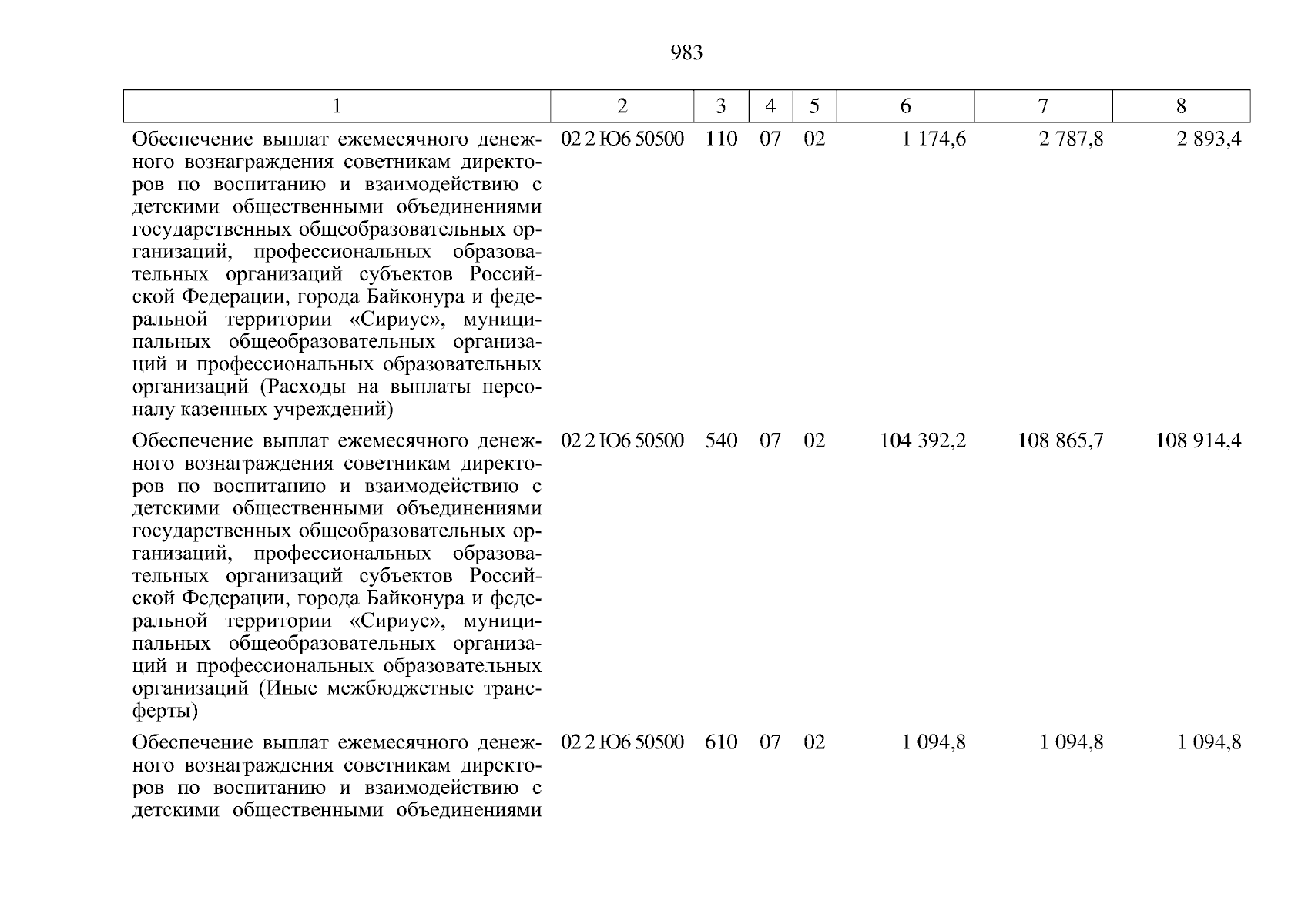 983

| 1 | 2 | 3 | 4 | 5 | 6 | 7 | 8 |
|---|---|---|---|---|---|---|---|
| Обеспечение выплат ежемесячного денежного вознаграждения советникам директоров по воспитанию и взаимодействию с детскими общественными объединениями государственных общеобразовательных организаций, профессиональных образовательных организаций субъектов Российской Федерации, города Байконура и федеральной территории «Сириус», муниципальных общеобразовательных организаций и профессиональных образовательных организаций (Расходы на выплаты персоналу казенных учреждений) | 02 2 Ю6 50500 | 110 | 07 | 02 | 1 174,6 | 2 787,8 | 2 893,4 |
| Обеспечение выплат ежемесячного денежного вознаграждения советникам директоров по воспитанию и взаимодействию с детскими общественными объединениями государственных общеобразовательных организаций, профессиональных образовательных организаций субъектов Российской Федерации, города Байконура и федеральной территории «Сириус», муниципальных общеобразовательных организаций и профессиональных образовательных организаций (Иные межбюджетные трансферты) | 02 2 Ю6 50500 | 540 | 07 | 02 | 104 392,2 | 108 865,7 | 108 914,4 |
| Обеспечение выплат ежемесячного денежного вознаграждения советникам директоров по воспитанию и взаимодействию с детскими общественными объединениями | 02 2 Ю6 50500 | 610 | 07 | 02 | 1 094,8 | 1 094,8 | 1 094,8 |